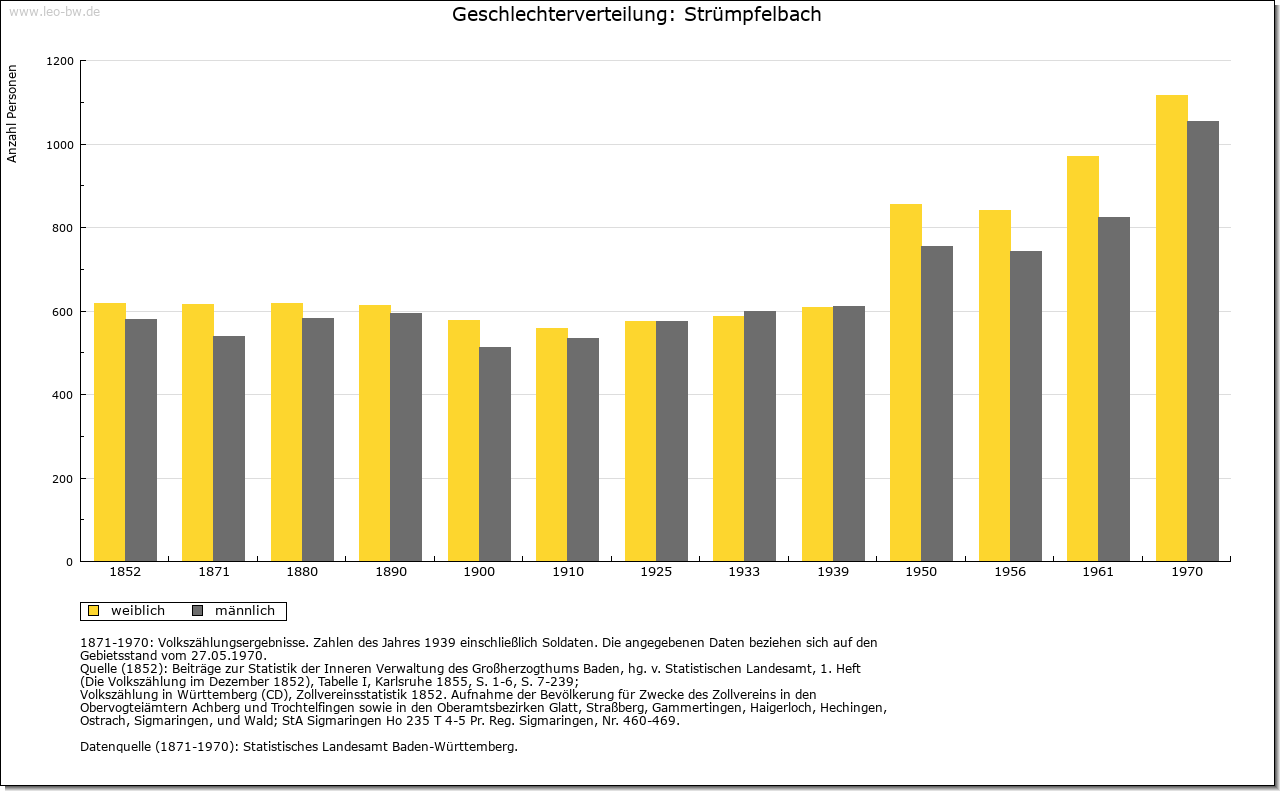 www.leo-bw.de

Geschlechterverteilung: Strümpfelbach

Anzahl Personen

1200
1000
800
600
400
200
0

1852 1871 1880 1890 1900 1910 1925 1933 1939 1950 1956 1961 1970

weiblich männlich

1871-1970: Volkszählungsergebnisse. Zahlen des Jahres 1939 einschließlich Soldaten. Die angegebenen Daten beziehen sich auf den Gebietsstand vom 27.05.1970.
Quelle (1852): Beiträge zur Statistik der Inneren Verwaltung des Großherzogthums Baden, hg. v. Statistischen Landesamt, 1. Heft (Die Volkszählung im Dezember 1852), Tabelle I, Karlsruhe 1855, S. 1-6, S. 7-239;
Volkszählung in Württemberg (CD), Zollvereinsstatistik 1852. Aufnahme der Bevölkerung für Zwecke des Zollvereins in den Obervogteiämtern Achberg und Trochtelfingen sowie in den Oberamtsbezirken Glatt, Straßberg, Gammertingen, Haigerloch, Hechingen, Ostrach, Sigmaringen, und Wald; StA Sigmaringen Ho 235 T 4-5 Pr. Reg. Sigmaringen, Nr. 460-469.

Datenquelle (1871-1970): Statistisches Landesamt Baden-Württemberg.